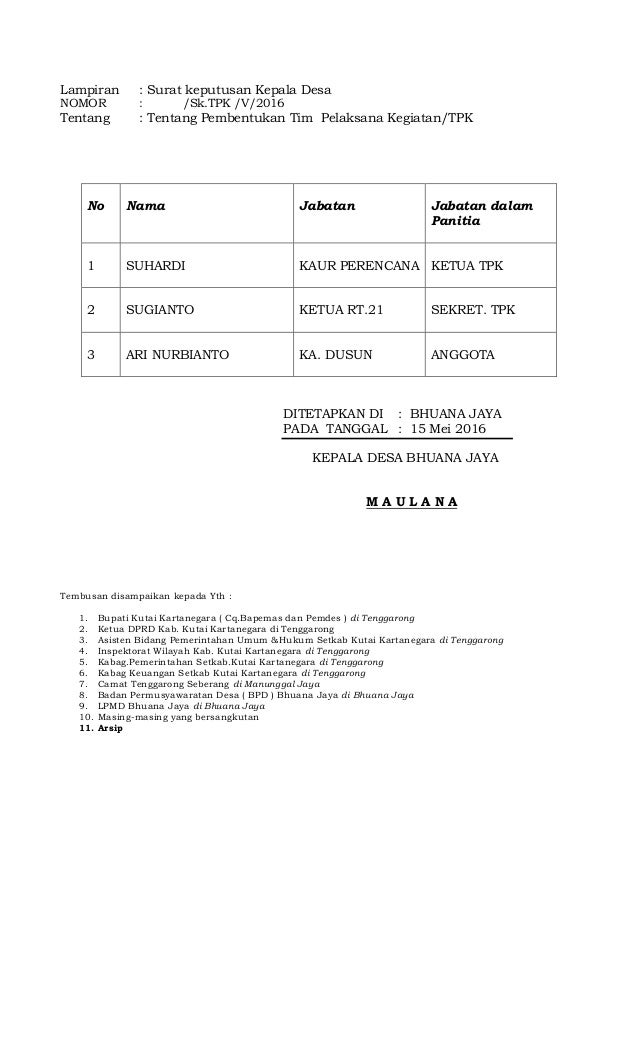 Lampiran : Surat keputusan Kepala Desa
NOMOR : /Sk.TPK /V/2016
Tentang : Tentang Pembentukan Tim Pelaksana Kegiatan/TPK

| No | Nama | Jabatan | Jabatan dalam Panitia |
|---|---|---|---|
| 1 | SUHARDI | KAUR PERENCANA | KETUA TPK |
| 2 | SUGIANTO | KETUA RT.21 | SEKRET. TPK |
| 3 | ARI NURBIANTO | KA. DUSUN | ANGGOTA |

DITETAPKAN DI : BHUANA JAYA
PADA TANGGAL : 15 Mei 2016

KEPALA DESA BHUANA JAYA

M A U L A N A

Tembusan disampaikan kepada Yth :

1. Bupati Kutai Kartanegara ( Cq.Bapemas dan Pemdes ) di Tenggarong
2. Ketua DPRD Kab. Kutai Kartanegara di Tenggarong
3. Asisten Bidang Pemerintahan Umum &Hukum Setkab Kutai Kartanegara di Tenggarong
4. Inspektorat Wilayah Kab. Kutai Kartanegara di Tenggarong
5. Kabag.Pemerintahan Setkab.Kutai Kartanegara di Tenggarong
6. Kabag Keuangan Setkab Kutai Kartanegara di Tenggarong
7. Camat Tenggarong Seberang di Manunggal Jaya
8. Badan Permusyawaratan Desa ( BPD ) Bhuana Jaya di Bhuana Jaya
9. LPMD Bhuana Jaya di Bhuana Jaya
10. Masing-masing yang bersangkutan
11. Arsip